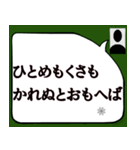 ひとめもくさも
かれぬとおもへば